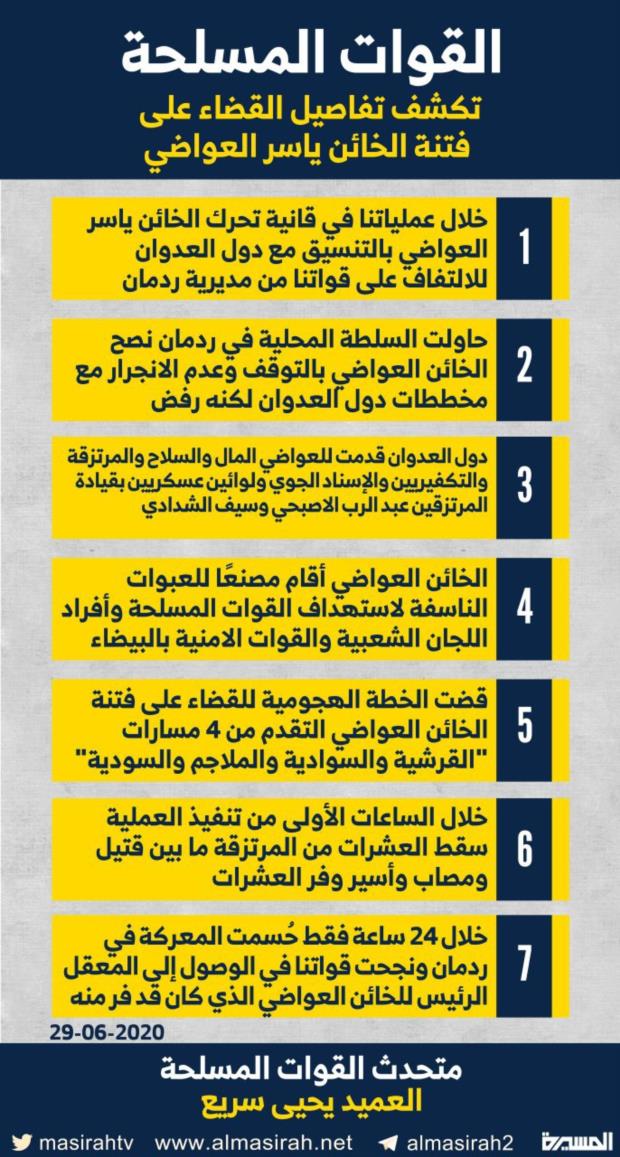 القوات المسلحة

تكشف تفاصيل القضاء على فتنة الخائن ياسر العواضي

1
خلال عملياتنا في قانية تحرك الخائن ياسر العواضي بالتنسيق مع دول العدوان للالتفاف على قواتنا من مديرية ردمان

2
حاولت السلطة المحلية في ردمان نصح الخائن العواضي بالتوقف وعدم الانجرار مع مخططات دول العدوان لكنه رفض

3
دول العدوان قدمت للعواضي المال والسلاح والمرتزقة والتكفيريين والإسناد الجوي ولوائين عسكريين بقيادة المرتزقين عبد الرب الاصبحي وسيف الشدادي

4
الخائن العواضي أقام مصنعًا للعبوات الناسفة لاستهداف القوات المسلحة وأفراد اللجان الشعبية والقوات الامنية بالبيضاء

5
قضت الخطة الهجومية للقضاء على فتنة الخائن العواضي التقدم من 4 مسارات "القرشية والسوادية والملاجم والسودية"

6
خلال الساعات الأولى من تنفيذ العملية سقط العشرات من المرتزقة ما بين قتيل ومصاب وأسير وفر العشرات

7
خلال 24 ساعة فقط حُسمت المعركة في ردمان ونجحت قواتنا في الوصول إلى المعقل الرئيس للخائن العواضي الذي كان قد فر منه

29-06-2020

متحدث القوات المسلحة
العميد يحيى سريع

masirahtv www.almasirah.net almasirah2 المسيرة